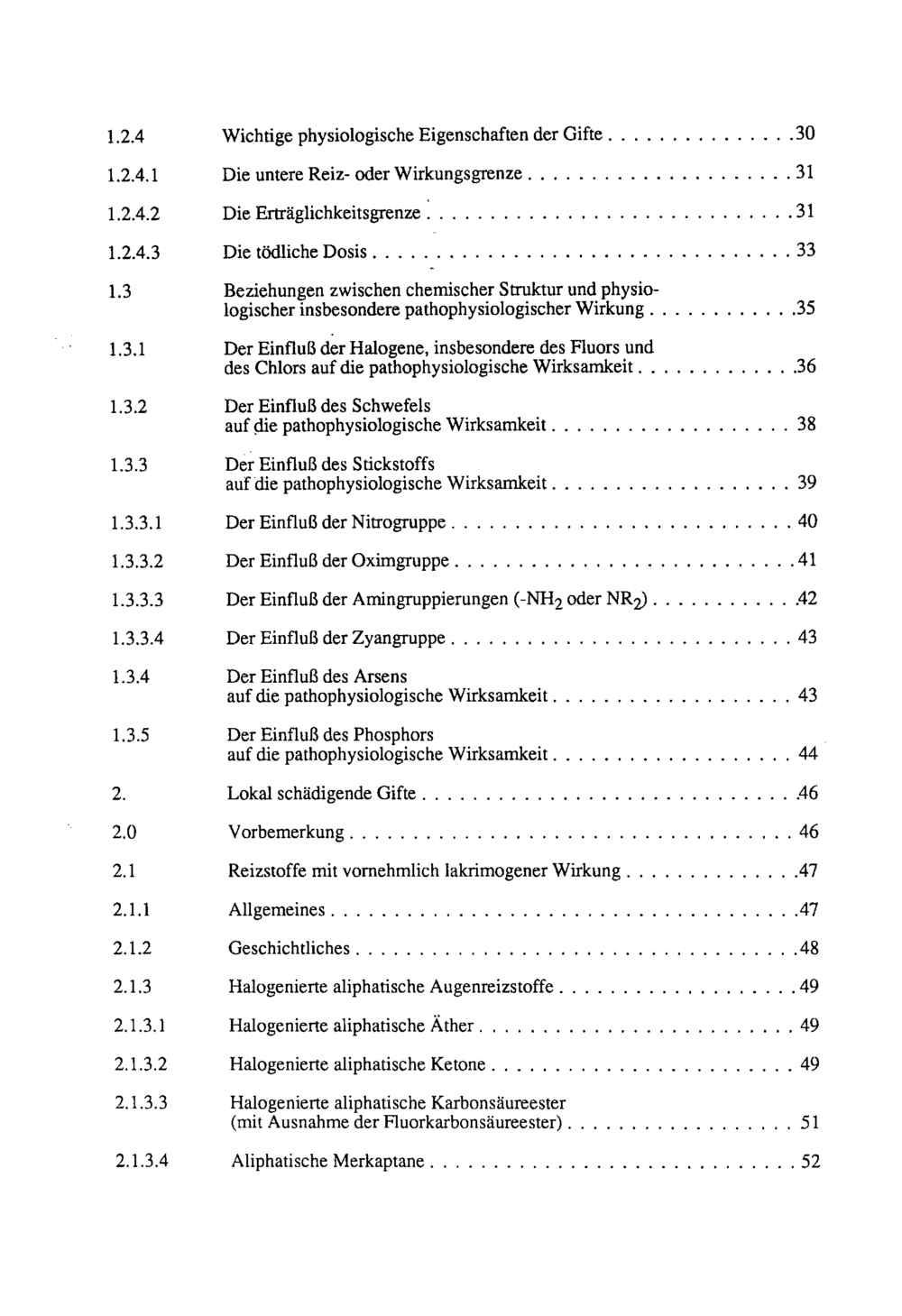 1.2.4 Wichtige physiologische Eigenschaften der Gifte 30

1.2.4.1 Die untere Reiz- oder Wirkungsgrenze 31

1.2.4.2 Die Erträglichkeitsgrenze 31

1.2.4.3 Die tödliche Dosis 33

1.3 Beziehungen zwischen chemischer Struktur und physiologischer insbesondere pathophysiologischer Wirkung 35

1.3.1 Der Einfluß der Halogene, insbesondere des Fluors und des Chlors auf die pathophysiologische Wirksamkeit 36

1.3.2 Der Einfluß des Schwefels auf die pathophysiologische Wirksamkeit 38

1.3.3 Der Einfluß des Stickstoffs auf die pathophysiologische Wirksamkeit 39

1.3.3.1 Der Einfluß der Nitrogruppe 40

1.3.3.2 Der Einfluß der Oximgruppe 41

1.3.3.3 Der Einfluß der Amingruppierungen (-$NH_2$ oder $NR_2$) 42

1.3.3.4 Der Einfluß der Zyangruppe 43

1.3.4 Der Einfluß des Arsens auf die pathophysiologische Wirksamkeit 43

1.3.5 Der Einfluß des Phosphors auf die pathophysiologische Wirksamkeit 44

2. Lokal schädigende Gifte 46

2.0 Vorbemerkung 46

2.1 Reizstoffe mit vornehmlich lakrimogener Wirkung 47

2.1.1 Allgemeines 47

2.1.2 Geschichtliches 48

2.1.3 Halogenierte aliphatische Augenreizstoffe 49

2.1.3.1 Halogenierte aliphatische Äther 49

2.1.3.2 Halogenierte aliphatische Ketone 49

2.1.3.3 Halogenierte aliphatische Karbonsäureester (mit Ausnahme der Fluorkarbonsäureester) 51

2.1.3.4 Aliphatische Merkaptane 52